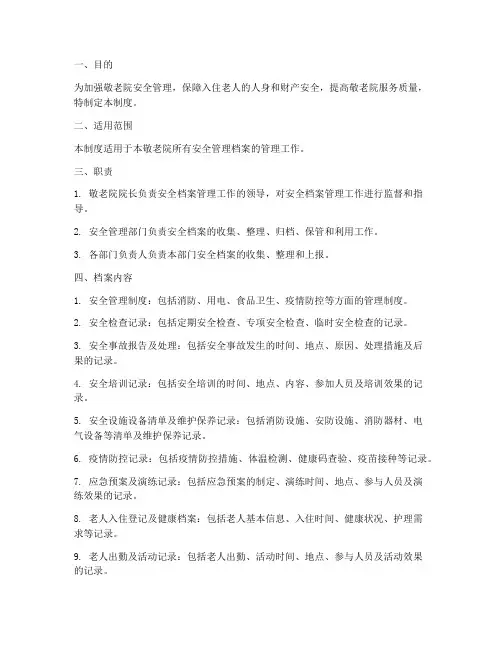 一、目的

为加强敬老院安全管理，保障入住老人的人身和财产安全，提高敬老院服务质量，特制定本制度。

二、适用范围

本制度适用于本敬老院所有安全管理档案的管理工作。

三、职责

1. 敬老院院长负责安全档案管理工作的领导，对安全档案管理工作进行监督和指导。

2. 安全管理部门负责安全档案的收集、整理、归档、保管和利用工作。

3. 各部门负责人负责本部门安全档案的收集、整理和上报。

四、档案内容

1. 安全管理制度：包括消防、用电、食品卫生、疫情防控等方面的管理制度。

2. 安全检查记录：包括定期安全检查、专项安全检查、临时安全检查的记录。

3. 安全事故报告及处理：包括安全事故发生的时间、地点、原因、处理措施及后果的记录。

4. 安全培训记录：包括安全培训的时间、地点、内容、参加人员及培训效果的记录。

5. 安全设施设备清单及维护保养记录：包括消防设施、安防设施、消防器材、电气设备等清单及维护保养记录。

6. 疫情防控记录：包括疫情防控措施、体温检测、健康码查验、疫苗接种等记录。

7. 应急预案及演练记录：包括应急预案的制定、演练时间、地点、参与人员及演练效果的记录。

8. 老人入住登记及健康档案：包括老人基本信息、入住时间、健康状况、护理需求等记录。

9. 老人出勤及活动记录：包括老人出勤、活动时间、地点、参与人员及活动效果的记录。